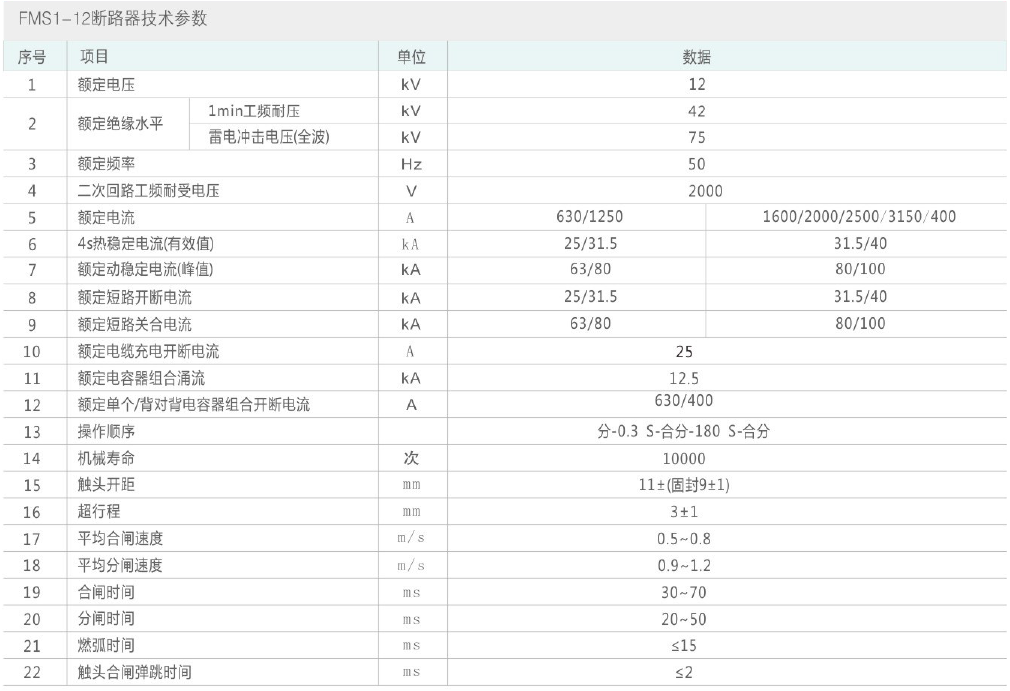 FMS1-12断路器技术参数

| 序号 | 项目 |  | 单位 | 数据 |  |
|---|---|---|---|---|---|
| 1 | 额定电压 |  | kV | 12 |  |
| 2 | 额定绝缘水平 | 1min工频耐压 | kV | 42 |  |
|  |  | 雷电冲击电压(全波) | kV | 75 |  |
| 3 | 额定频率 |  | Hz | 50 |  |
| 4 | 二次回路工频耐受电压 |  | V | 2000 |  |
| 5 | 额定电流 |  | A | 630/1250 | 1600/2000/2500/3150/400 |
| 6 | 4s热稳定电流(有效值) |  | kA | 25/31.5 | 31.5/40 |
| 7 | 额定动稳定电流(峰值) |  | kA | 63/80 | 80/100 |
| 8 | 额定短路开断电流 |  | kA | 25/31.5 | 31.5/40 |
| 9 | 额定短路关合电流 |  | kA | 63/80 | 80/100 |
| 10 | 额定电缆充电开断电流 |  | A | 25 |  |
| 11 | 额定电容器组合涌流 |  | kA | 12.5 |  |
| 12 | 额定单个/背对背电容器组合开断电流 |  | A | 630/400 |  |
| 13 | 操作顺序 |  |  | 分-0.3 S-合分-180 S-合分 |  |
| 14 | 机械寿命 |  | 次 | 10000 |  |
| 15 | 触头开距 |  | mm | 11±(固封9±1) |  |
| 16 | 超行程 |  | mm | 3±1 |  |
| 17 | 平均合闸速度 |  | m/s | 0.5~0.8 |  |
| 18 | 平均分闸速度 |  | m/s | 0.9~1.2 |  |
| 19 | 合闸时间 |  | ms | 30~70 |  |
| 20 | 分闸时间 |  | ms | 20~50 |  |
| 21 | 燃弧时间 |  | ms | ≤15 |  |
| 22 | 触头合闸弹跳时间 |  | ms | ≤2 |  |